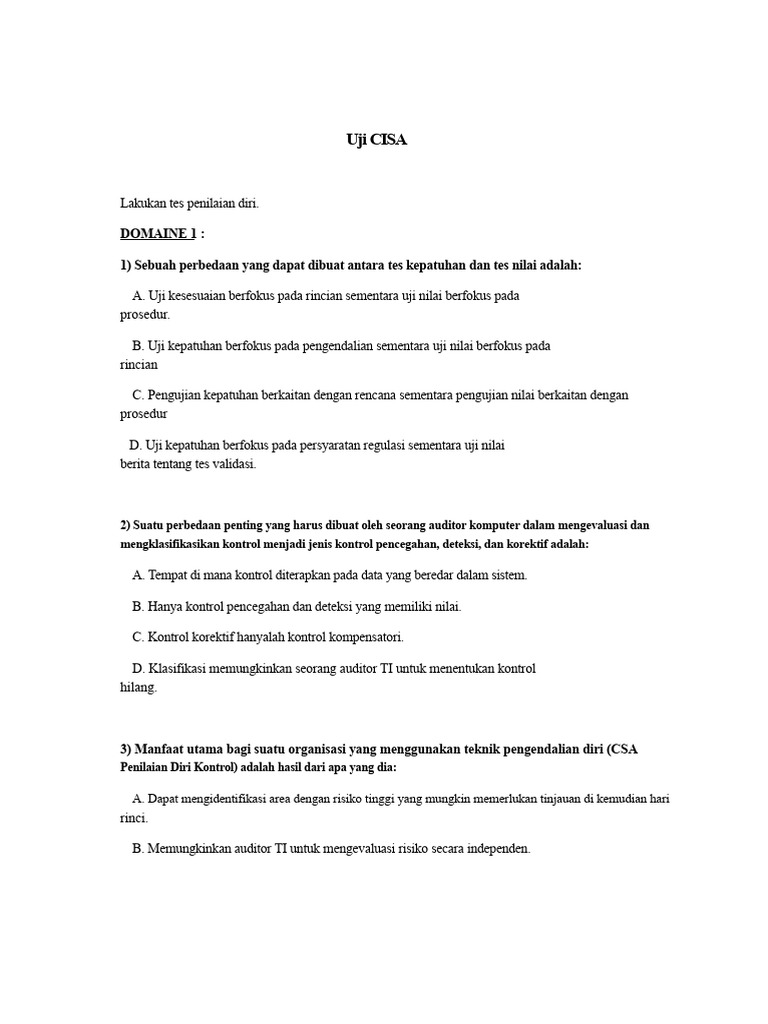 Uji CISA

Lakukan tes penilaian diri.

DOMAINE 1 :

1) Sebuah perbedaan yang dapat dibuat antara tes kepatuhan dan tes nilai adalah:

A. Uji kesesuaian berfokus pada rincian sementara uji nilai berfokus pada prosedur.

B. Uji kepatuhan berfokus pada pengendalian sementara uji nilai berfokus pada rincian

C. Pengujian kepatuhan berkaitan dengan rencana sementara pengujian nilai berkaitan dengan prosedur

D. Uji kepatuhan berfokus pada persyaratan regulasi sementara uji nilai berita tentang tes validasi.

2) Suatu perbedaan penting yang harus dibuat oleh seorang auditor komputer dalam mengevaluasi dan mengklasifikasikan kontrol menjadi jenis kontrol pencegahan, deteksi, dan korektif adalah:

A. Tempat di mana kontrol diterapkan pada data yang beredar dalam sistem.

B. Hanya kontrol pencegahan dan deteksi yang memiliki nilai.

C. Kontrol korektif hanyalah kontrol kompensatori.

D. Klasifikasi memungkinkan seorang auditor TI untuk menentukan kontrol hilang.

3) Manfaat utama bagi suatu organisasi yang menggunakan teknik pengendalian diri (CSA Penilaian Diri Kontrol) adalah hasil dari apa yang dia:

A. Dapat mengidentifikasi area dengan risiko tinggi yang mungkin memerlukan tinjauan di kemudian hari rinci.

B. Memungkinkan auditor TI untuk mengevaluasi risiko secara independen.